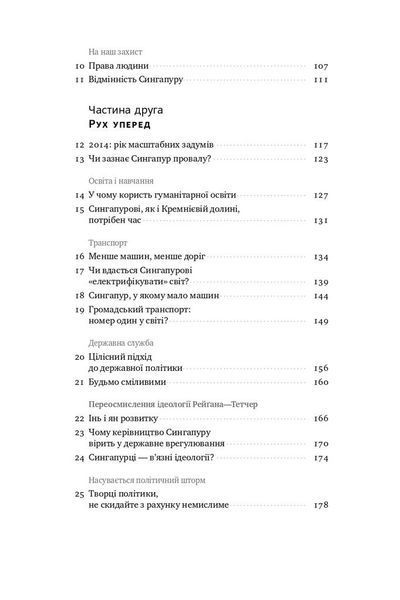 На наш захист

10 Права людини 107
11 Відмінність Сингапуру 111

Частина друга
Рух уперед

12 2014: рік масштабних задумів 117
13 Чи зазнає Сингапур провалу? 123

Освіта і навчання

14 У чому користь гуманітарної освіти 127
15 Сингапурові, як і Кремнієвій долині, потрібен час 131

Транспорт

16 Менше машин, менше доріг 134
17 Чи вдасться Сингапурові «електрифікувати» світ? 139
18 Сингапур, у якому мало машин 144
19 Громадський транспорт: номер один у світі? 149

Державна служба

20 Цілісний підхід до державної політики 156
21 Будьмо сміливими 160

Переосмислення ідеології Рейгана—Тетчер

22 Інь і ян розвитку 166
23 Чому керівництво Сингапуру вірить у державне врегулювання 170
24 Сингапурці — в'язні ідеології? 174

Насувається політичний шторм

25 Творці політики, не скидайте з рахунку немислиме 178